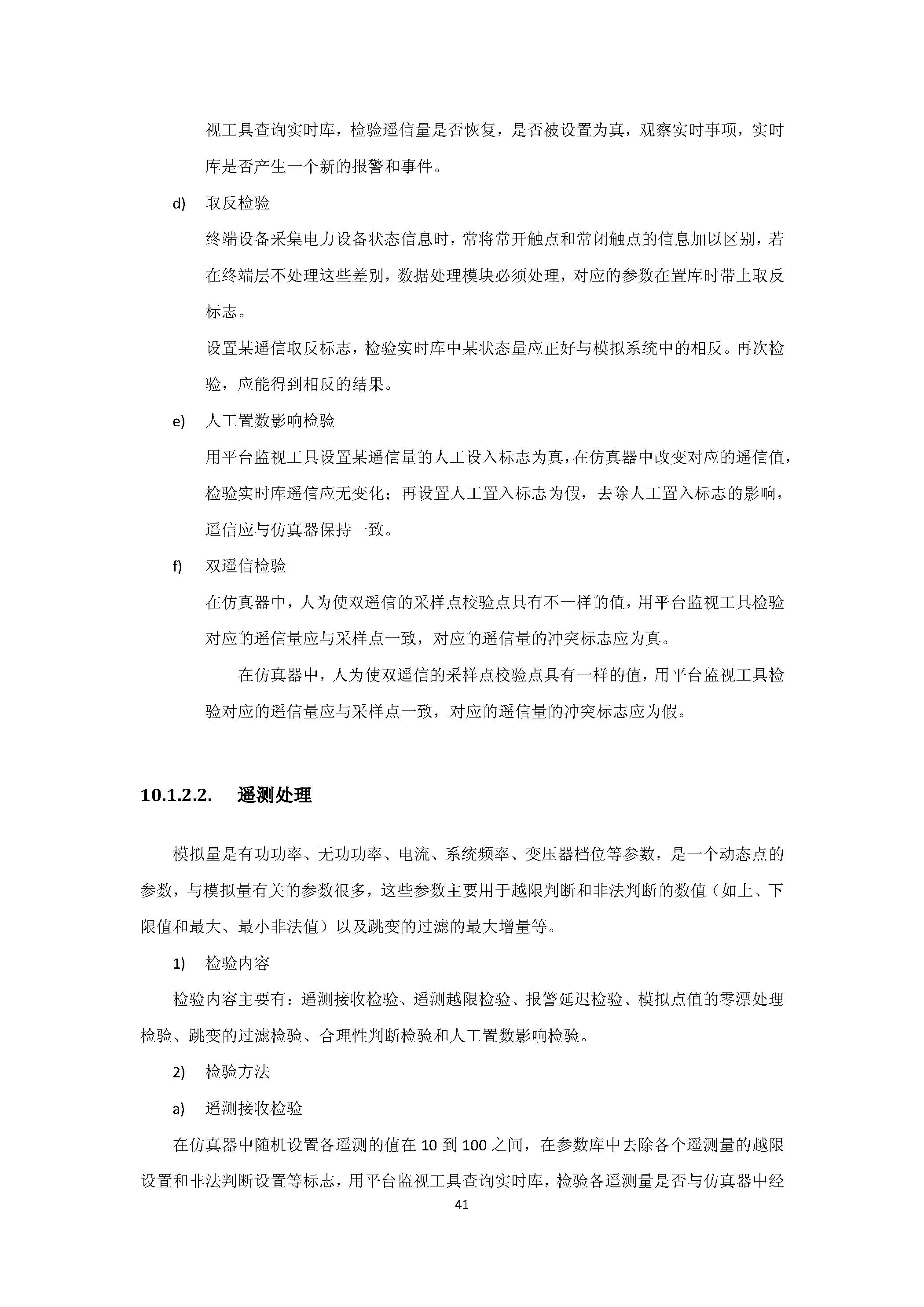 视工具查询实时库，检验遥信量是否恢复，是否被设置为真，观察实时事项，实时库是否产生一个新的报警和事件。

d) 取反检验

终端设备采集电力设备状态信息时，常将常开触点和常闭触点的信息加以区别，若在终端层不处理这些差别，数据处理模块必须处理，对应的参数在置库时带上取反标志。

设置某遥信取反标志，检验实时库中某状态量应正好与模拟系统中的相反。再次检验，应能得到相反的结果。

e) 人工置数影响检验

用平台监视工具设置某遥信量的人工设入标志为真，在仿真器中改变对应的遥信值，检验实时库遥信应无变化；再设置人工置入标志为假，去除人工置入标志的影响，遥信应与仿真器保持一致。

f) 双遥信检验

在仿真器中，人为使双遥信的采样点校验点具有不一样的值，用平台监视工具检验对应的遥信量应与采样点一致，对应的遥信量的冲突标志应为真。

在仿真器中，人为使双遥信的采样点校验点具有一样的值，用平台监视工具检验对应的遥信量应与采样点一致，对应的遥信量的冲突标志应为假。

10.1.2.2. 遥测处理

模拟量是有功功率、无功功率、电流、系统频率、变压器档位等参数，是一个动态点的参数，与模拟量有关的参数很多，这些参数主要用于越限判断和非法判断的数值（如上、下限值和最大、最小非法值）以及跳变的过滤的最大增量等。

1) 检验内容

检验内容主要有：遥测接收检验、遥测越限检验、报警延迟检验、模拟点值的零漂处理检验、跳变的过滤检验、合理性判断检验和人工置数影响检验。

2) 检验方法

a) 遥测接收检验

在仿真器中随机设置各遥测的值在 10 到 100 之间，在参数库中去除各个遥测量的越限设置和非法判断设置等标志，用平台监视工具查询实时库，检验各遥测量是否与仿真器中经

41